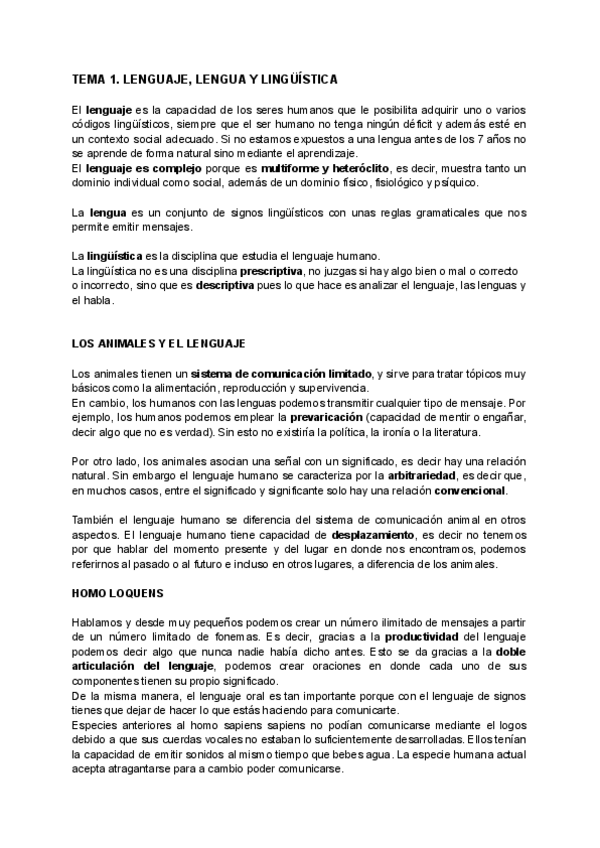 TEMA 1. LENGUAJE, LENGUA Y LINGÜÍSTICA

El lenguaje es la capacidad de los seres humanos que le posibilita adquirir uno o varios códigos lingüísticos, siempre que el ser humano no tenga ningún déficit y además esté en un contexto social adecuado. Si no estamos expuestos a una lengua antes de los 7 años no se aprende de forma natural sino mediante el aprendizaje.
El lenguaje es complejo porque es multiforme y heteróclito, es decir, muestra tanto un dominio individual como social, además de un dominio físico, fisiológico y psíquico.

La lengua es un conjunto de signos lingüísticos con unas reglas gramaticales que nos permite emitir mensajes.

La lingüística es la disciplina que estudia el lenguaje humano.
La lingüística no es una disciplina prescriptiva, no juzgas si hay algo bien o mal o correcto o incorrecto, sino que es descriptiva pues lo que hace es analizar el lenguaje, las lenguas y el habla.

LOS ANIMALES Y EL LENGUAJE

Los animales tienen un sistema de comunicación limitado, y sirve para tratar tópicos muy básicos como la alimentación, reproducción y supervivencia.
En cambio, los humanos con las lenguas podemos transmitir cualquier tipo de mensaje. Por ejemplo, los humanos podemos emplear la prevaricación (capacidad de mentir o engañar, decir algo que no es verdad). Sin esto no existiría la política, la ironía o la literatura.

Por otro lado, los animales asocian una señal con un significado, es decir hay una relación natural. Sin embargo el lenguaje humano se caracteriza por la arbitrariedad, es decir que, en muchos casos, entre el significado y significante solo hay una relación convencional.

También el lenguaje humano se diferencia del sistema de comunicación animal en otros aspectos. El lenguaje humano tiene capacidad de desplazamiento, es decir no tenemos por que hablar del momento presente y del lugar en donde nos encontramos, podemos referirnos al pasado o al futuro e incluso en otros lugares, a diferencia de los animales.

HOMO LOQUENS

Hablamos y desde muy pequeños podemos crear un número ilimitado de mensajes a partir de un número limitado de fonemas. Es decir, gracias a la productividad del lenguaje podemos decir algo que nunca nadie había dicho antes. Esto se da gracias a la doble articulación del lenguaje, podemos crear oraciones en donde cada uno de sus componentes tienen su propio significado.
De la misma manera, el lenguaje oral es tan importante porque con el lenguaje de signos tienes que dejar de hacer lo que estás haciendo para comunicarte.
Especies anteriores al homo sapiens sapiens no podían comunicarse mediante el logos debido a que sus cuerdas vocales no estaban lo suficientemente desarrolladas. Ellos tenían la capacidad de emitir sonidos al mismo tiempo que bebes agua. La especie humana actual acepta atragantarse para a cambio poder comunicarse.